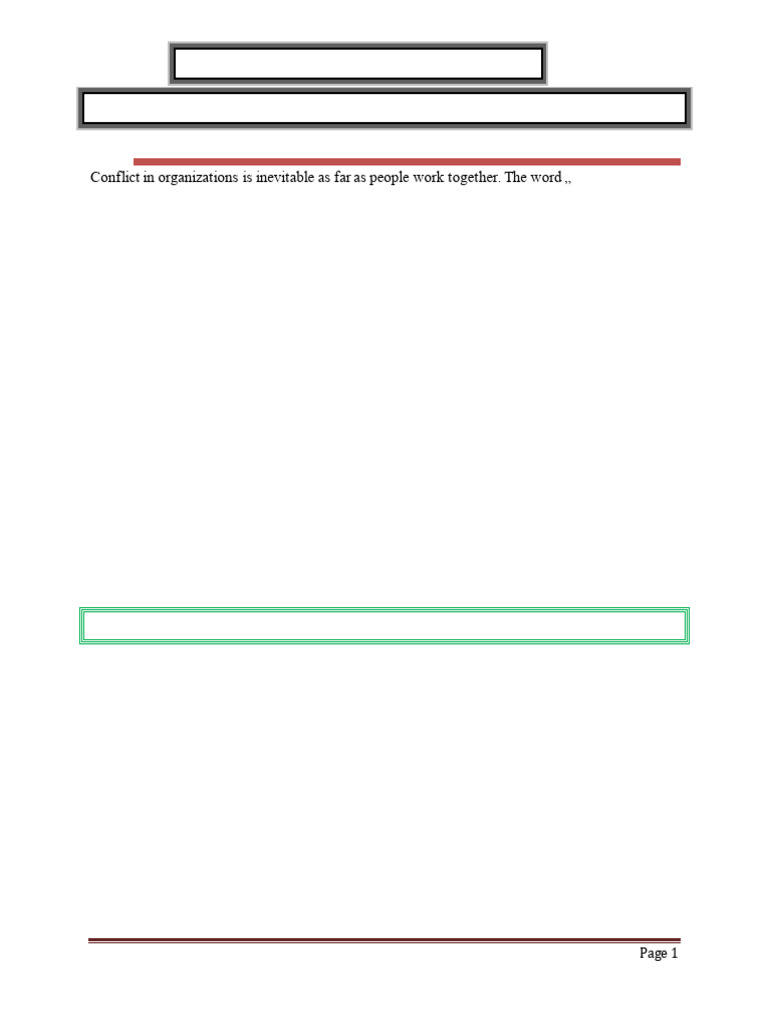 Conflict in organizations is inevitable as far as people work together. The word ,,

Page 1